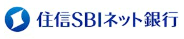 住信SBIネット銀行